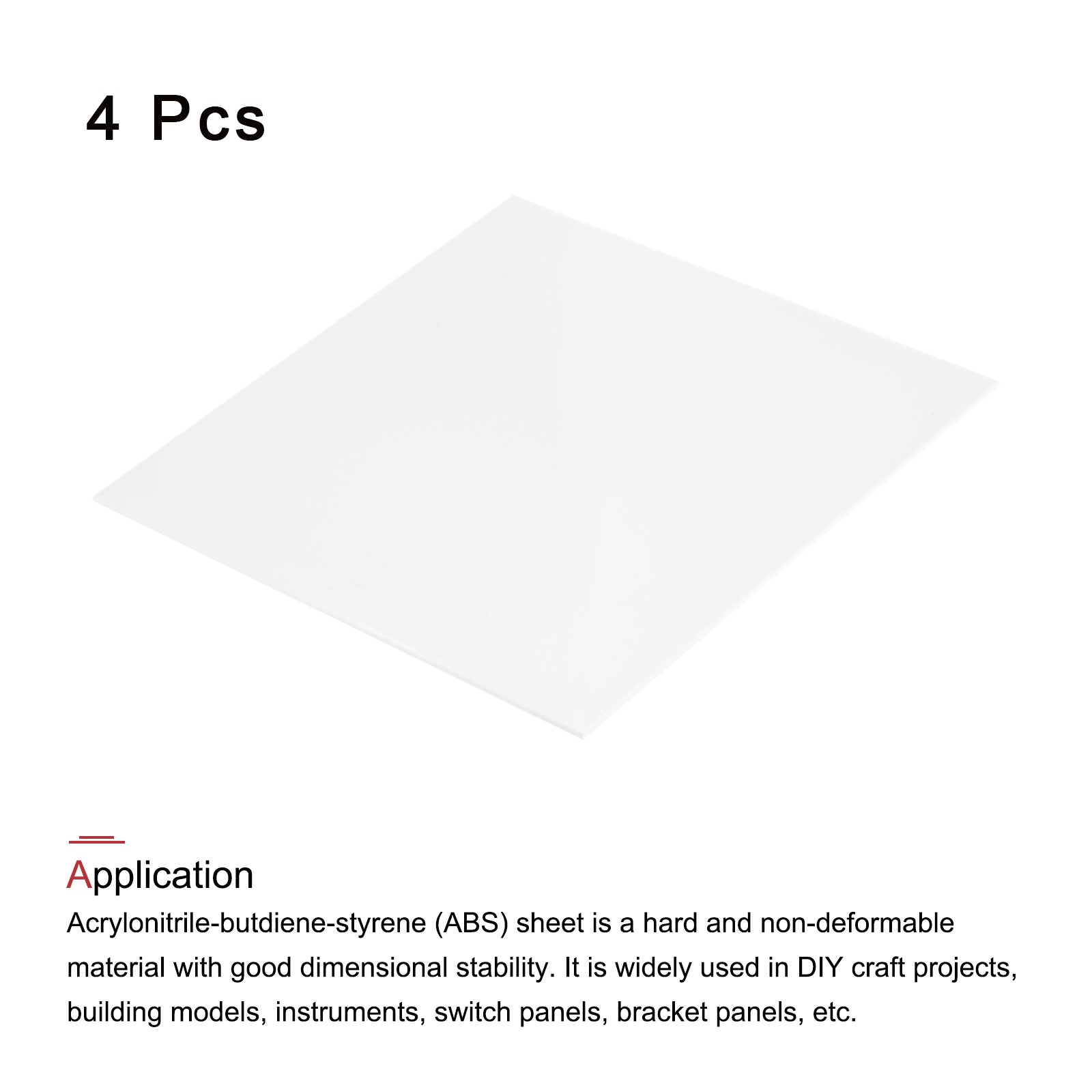 4 Pcs

Application

Acrylonitrile-butdiene-styrene (ABS) sheet is a hard and non-deformable material with good dimensional stability. It is widely used in DIY craft projects, building models, instruments, switch panels, bracket panels, etc.